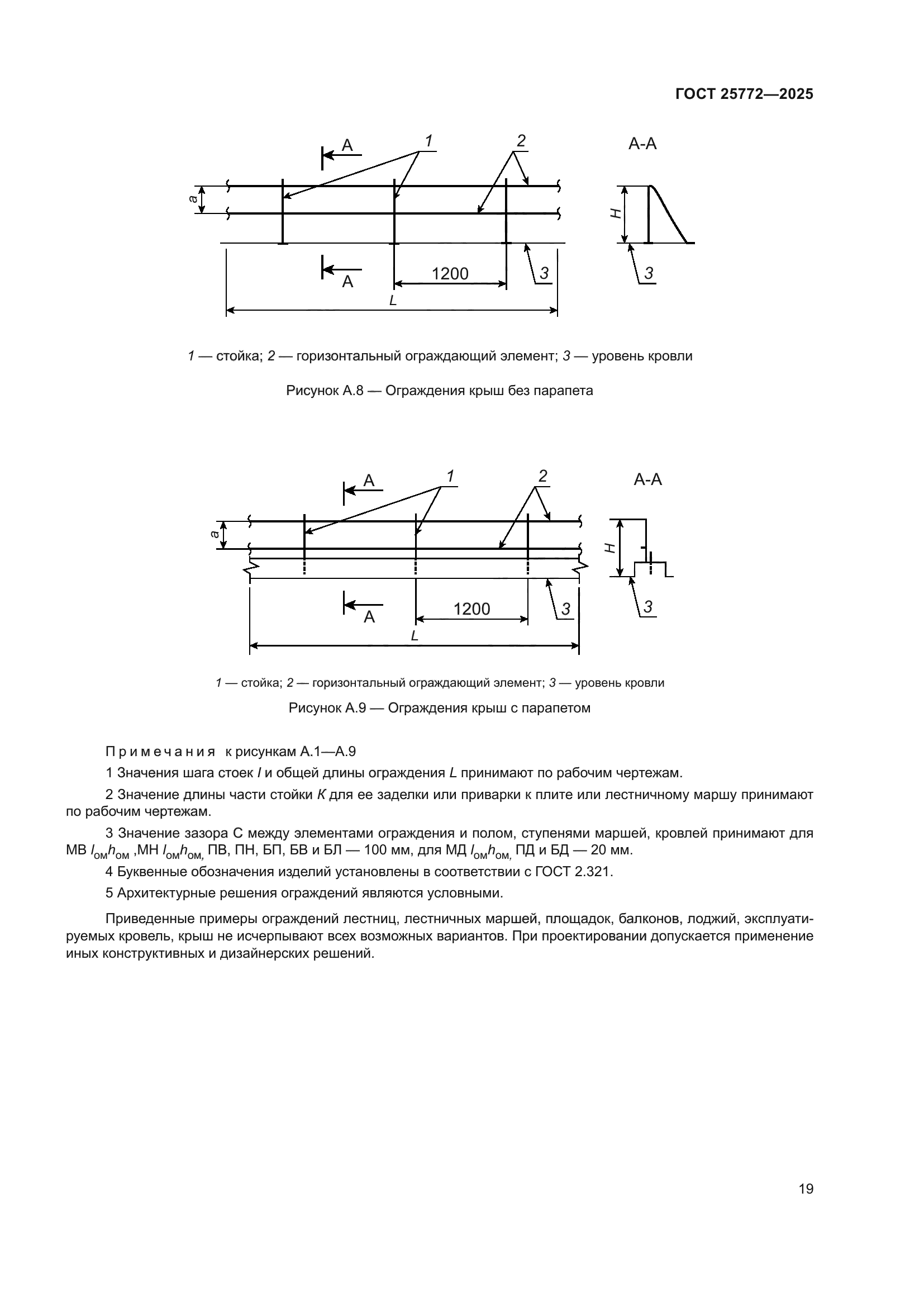 ГОСТ 25772—2025

A
1
2
A-A
a
H
A
1200
3
3
L

1 — стойка; 2 — горизонтальный ограждающий элемент; 3 — уровень кровли

Рисунок А.8 — Ограждения крыш без парапета

A
1
2
A-A
a
H
A
1200
3
3
L

1 — стойка; 2 — горизонтальный ограждающий элемент; 3 — уровень кровли

Рисунок А.9 — Ограждения крыш с парапетом

Примечания к рисункам А.1—А.9

1 Значения шага стоек $l$ и общей длины ограждения $L$ принимают по рабочим чертежам.

2 Значение длины части стойки $K$ для ее заделки или приварки к плите или лестничному маршу принимают по рабочим чертежам.

3 Значение зазора С между элементами ограждения и полом, ступенями маршей, кровлей принимают для МВ $l_{ом}h_{ом}$ ,МН $l_{ом}h_{ом,}$ ПВ, ПН, БП, БВ и БЛ — 100 мм, для МД $l_{ом}h_{ом,}$ ПД и БД — 20 мм.

4 Буквенные обозначения изделий установлены в соответствии с ГОСТ 2.321.

5 Архитектурные решения ограждений являются условными.

Приведенные примеры ограждений лестниц, лестничных маршей, площадок, балконов, лоджий, эксплуатируемых кровель, крыш не исчерпывают всех возможных вариантов. При проектировании допускается применение иных конструктивных и дизайнерских решений.

19